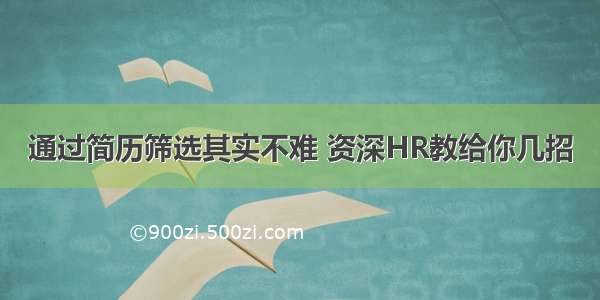 通过简历筛选其实不难 资深HR教给你几招

©900zi.500zi.com